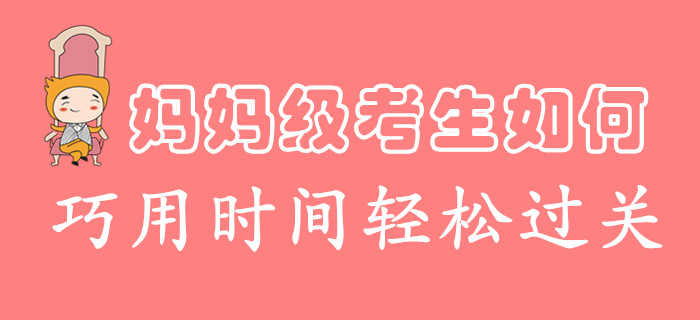 妈妈级考生如何

巧用时间轻松过关